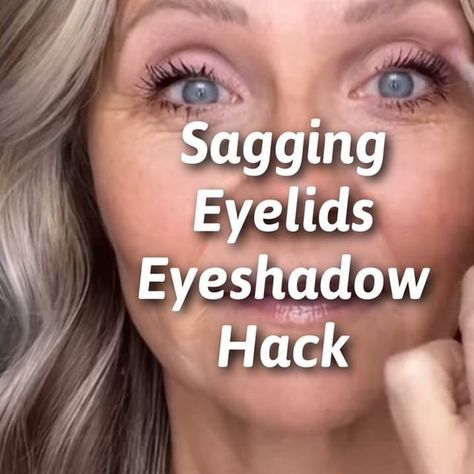 Sagging
Eyelids
Eyeshadow
Hack